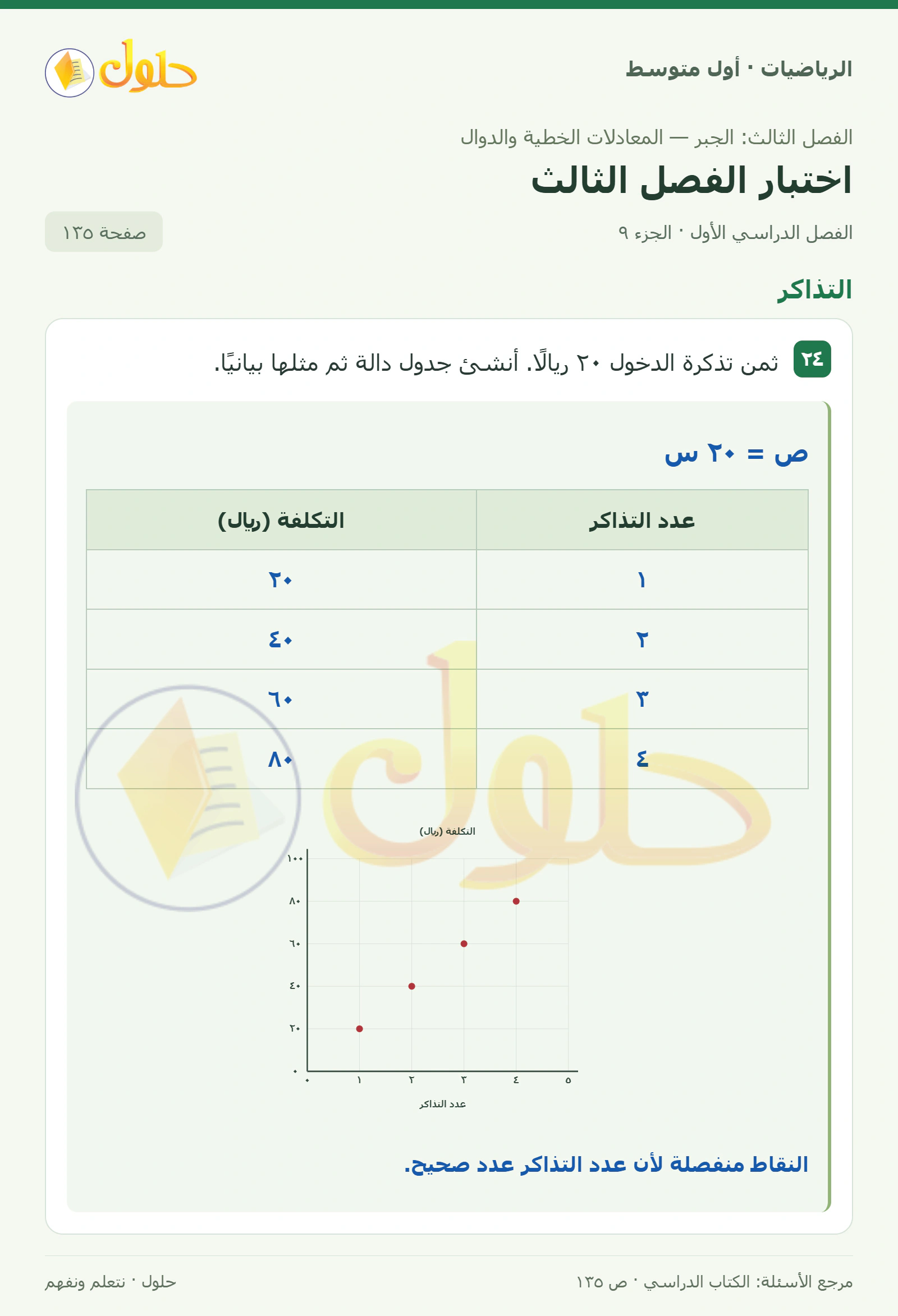 الرياضيات · أول متوسط

حلول

الفصل الثالث: الجبر — المعادلات الخطية والدوال

اختبار الفصل الثالث

الفصل الدراسي الأول · الجزء ٩

صفحة ١٣٥

التذاكر

٢٤ ثمن تذكرة الدخول ٢٠ ريالًا. أنشئ جدول دالة ثم مثلها بيانيًا.

ص = ٢٠ س

| عدد التذاكر | التكلفة (ريال) |
|---|---|
| ١ | ٢٠ |
| ٢ | ٤٠ |
| ٣ | ٦٠ |
| ٤ | ٨٠ |

التكلفة (ريال)
١٠٠
٨٠
٦٠
٤٠
٢٠
٠
٠ ١ ٢ ٣ ٤ ٥
عدد التذاكر

النقاط منفصلة لأن عدد التذاكر عدد صحيح.

مرجع الأسئلة: الكتاب الدراسي · ص ١٣٥

حلول · نتعلم ونفهم